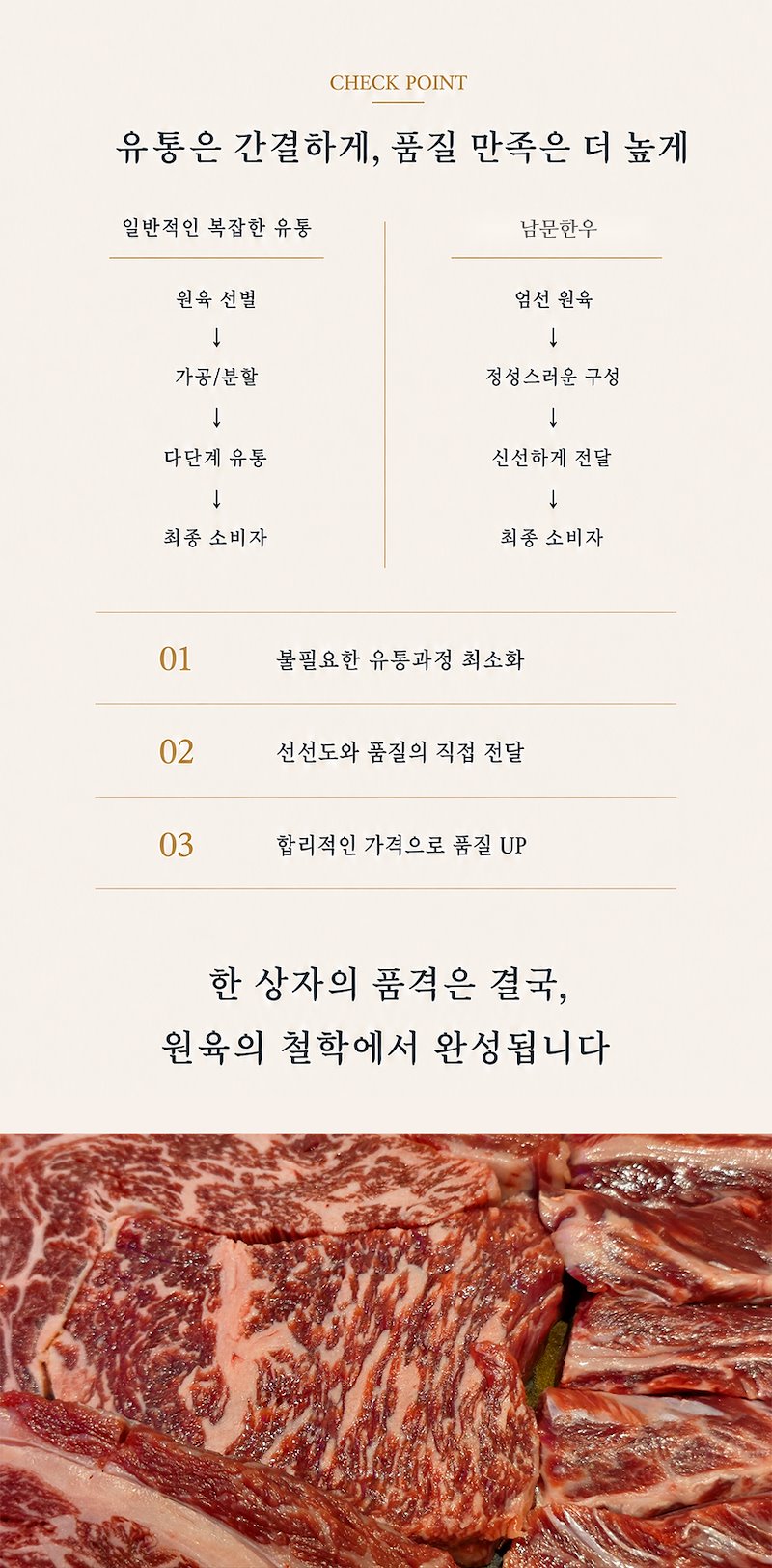 CHECK POINT

유통은 간결하게, 품질 만족은 더 높게

일반적인 복잡한 유통

원육 선별
↓
가공/분할
↓
다단계 유통
↓
최종 소비자

남문한우

엄선 원육
↓
정성스러운 구성
↓
신선하게 전달
↓
최종 소비자

01 불필요한 유통과정 최소화

02 선선도와 품질의 직접 전달

03 합리적인 가격으로 품질 UP

한 상자의 품격은 결국,
원육의 철학에서 완성됩니다